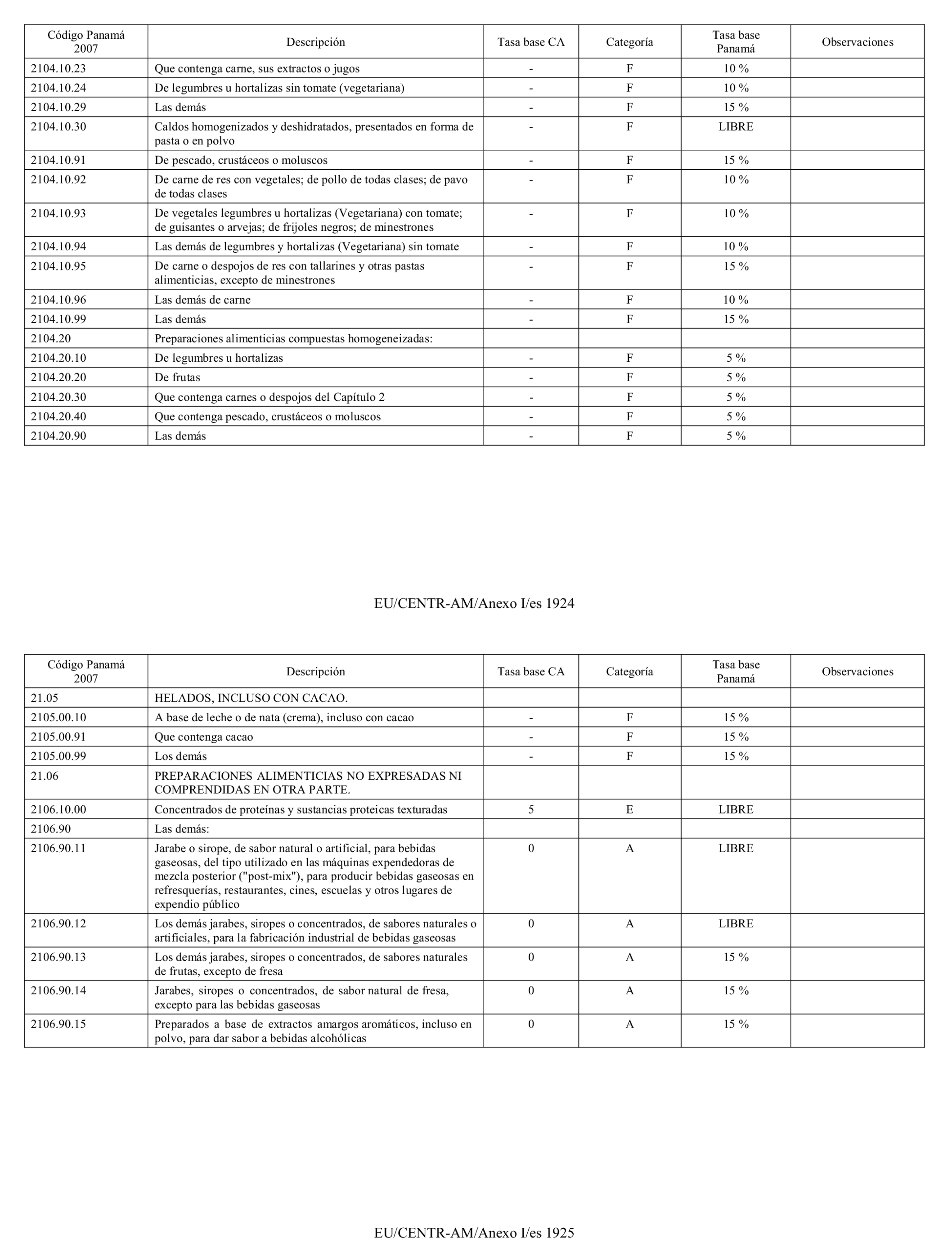 | Código Panamá 2007 | Descripción | Tasa base CA | Categoría | Tasa base Panamá | Observaciones |
|---|---|---|---|---|---|
| 2104.10.23 | Que contenga carne, sus extractos o jugos | - | F | 10 % | |
| 2104.10.24 | De legumbres u hortalizas sin tomate (vegetariana) | - | F | 10 % | |
| 2104.10.29 | Las demás | - | F | 15 % | |
| 2104.10.30 | Caldos homogenizados y deshidratados, presentados en forma de pasta o en polvo | - | F | LIBRE | |
| 2104.10.91 | De pescado, crustáceos o moluscos | - | F | 15 % | |
| 2104.10.92 | De carne de res con vegetales; de pollo de todas clases; de pavo de todas clases | - | F | 10 % | |
| 2104.10.93 | De vegetales legumbres u hortalizas (Vegetariana) con tomate; de guisantes o arvejas; de frijoles negros; de minestrones | - | F | 10 % | |
| 2104.10.94 | Las demás de legumbres y hortalizas (Vegetariana) sin tomate | - | F | 10 % | |
| 2104.10.95 | De carne o despojos de res con tallarines y otras pastas alimenticias, excepto de minestrones | - | F | 15 % | |
| 2104.10.96 | Las demás de carne | - | F | 10 % | |
| 2104.10.99 | Las demás | - | F | 15 % | |
| 2104.20 | Preparaciones alimenticias compuestas homogeneizadas: | | | | |
| 2104.20.10 | De legumbres u hortalizas | - | F | 5 % | |
| 2104.20.20 | De frutas | - | F | 5 % | |
| 2104.20.30 | Que contenga carnes o despojos del Capítulo 2 | - | F | 5 % | |
| 2104.20.40 | Que contenga pescado, crustáceos o moluscos | - | F | 5 % | |
| 2104.20.90 | Las demás | - | F | 5 % | |

EU/CENTR-AM/Anexo I/es 1924

| Código Panamá 2007 | Descripción | Tasa base CA | Categoría | Tasa base Panamá | Observaciones |
|---|---|---|---|---|---|
| 21.05 | HELADOS, INCLUSO CON CACAO. | | | | |
| 2105.00.10 | A base de leche o de nata (crema), incluso con cacao | - | F | 15 % | |
| 2105.00.91 | Que contenga cacao | - | F | 15 % | |
| 2105.00.99 | Los demás | - | F | 15 % | |
| 21.06 | PREPARACIONES ALIMENTICIAS NO EXPRESADAS NI COMPRENDIDAS EN OTRA PARTE. | | | | |
| 2106.10.00 | Concentrados de proteínas y sustancias proteicas texturadas | 5 | E | LIBRE | |
| 2106.90 | Las demás: | | | | |
| 2106.90.11 | Jarabe o sirope, de sabor natural o artificial, para bebidas gaseosas, del tipo utilizado en las máquinas expendedoras de mezcla posterior ("post-mix"), para producir bebidas gaseosas en refresquerías, restaurantes, cines, escuelas y otros lugares de expendio público | 0 | A | LIBRE | |
| 2106.90.12 | Los demás jarabes, siropes o concentrados, de sabores naturales o artificiales, para la fabricación industrial de bebidas gaseosas | 0 | A | LIBRE | |
| 2106.90.13 | Los demás jarabes, siropes o concentrados, de sabores naturales de frutas, excepto de fresa | 0 | A | 15 % | |
| 2106.90.14 | Jarabes, siropes o concentrados, de sabor natural de fresa, excepto para las bebidas gaseosas | 0 | A | 15 % | |
| 2106.90.15 | Preparados a base de extractos amargos aromáticos, incluso en polvo, para dar sabor a bebidas alcohólicas | 0 | A | 15 % | |

EU/CENTR-AM/Anexo I/es 1925